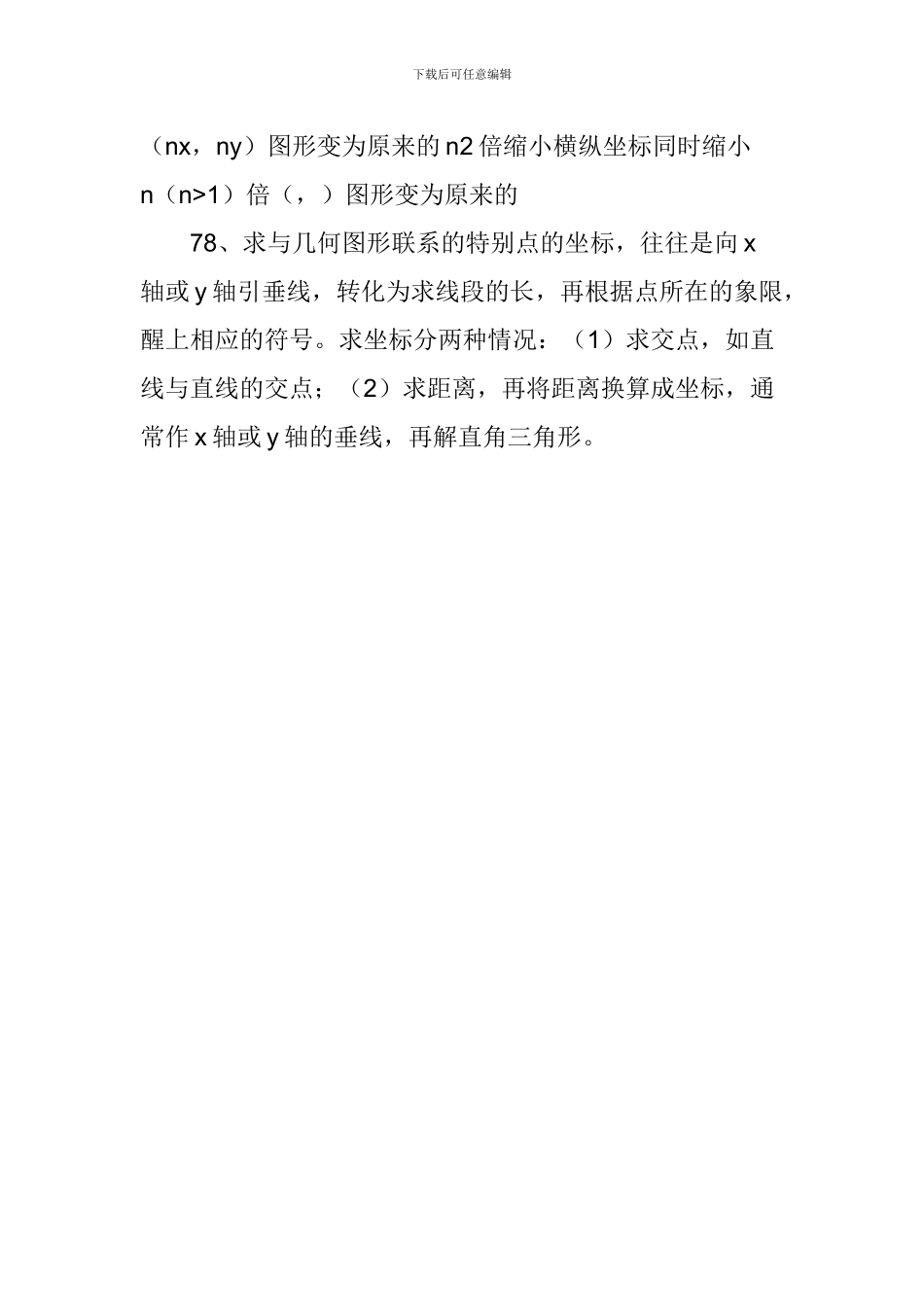 下载后可任意编辑

（nx，ny）图形变为原来的 n2 倍缩小横纵坐标同时缩小 n（n>1）倍（，）图形变为原来的

78、求与几何图形联系的特别点的坐标，往往是向 x 轴或 y 轴引垂线，转化为求线段的长，再根据点所在的象限，醒上相应的符号。求坐标分两种情况：（1）求交点，如直线与直线的交点；（2）求距离，再将距离换算成坐标，通常作 x 轴或 y 轴的垂线，再解直角三角形。